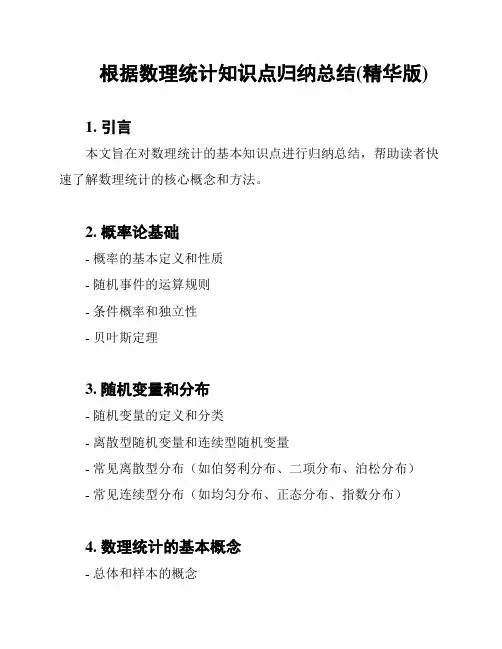 根据数理统计知识点归纳总结(精华版)

1. 引言

本文旨在对数理统计的基本知识点进行归纳总结，帮助读者快速了解数理统计的核心概念和方法。

2. 概率论基础

- 概率的基本定义和性质

- 随机事件的运算规则

- 条件概率和独立性

- 贝叶斯定理

3. 随机变量和分布

- 随机变量的定义和分类

- 离散型随机变量和连续型随机变量

- 常见离散型分布（如伯努利分布、二项分布、泊松分布）

- 常见连续型分布（如均匀分布、正态分布、指数分布）

4. 数理统计的基本概念

- 总体和样本的概念